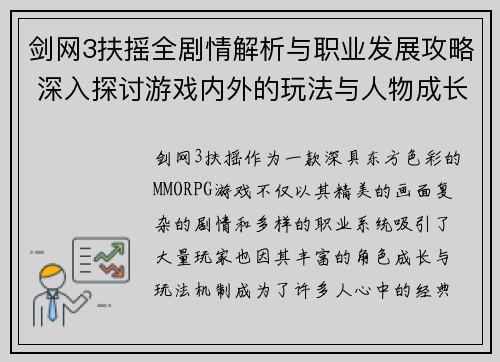 剑网3扶摇全剧情解析与职业发展攻略深入探讨游戏内外的玩法与人物成长

剑网3扶摇作为一款深具东方色彩的MMORPG游戏不仅以其精美的画面复杂的剧情和多样的职业系统吸引了大量玩家也因其丰富的角色成长与玩法机制成为了许多人心中的经典